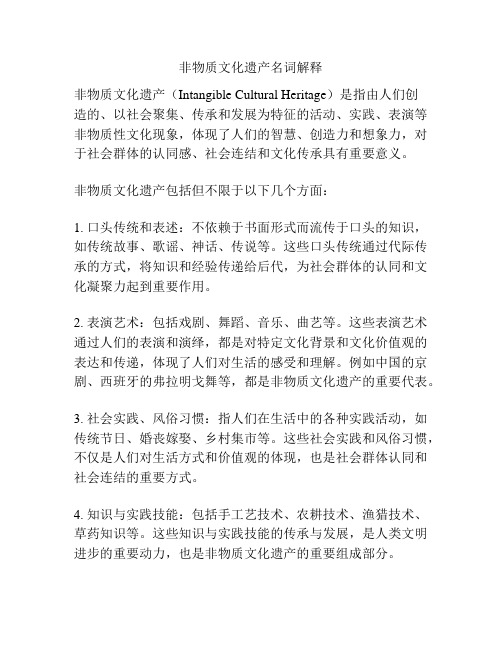 非物质文化遗产名词解释

非物质文化遗产（Intangible Cultural Heritage）是指由人们创造的、以社会聚集、传承和发展为特征的活动、实践、表演等非物质性文化现象，体现了人们的智慧、创造力和想象力，对于社会群体的认同感、社会连结和文化传承具有重要意义。

非物质文化遗产包括但不限于以下几个方面：

1. 口头传统和表述：不依赖于书面形式而流传于口头的知识，如传统故事、歌谣、神话、传说等。这些口头传统通过代际传承的方式，将知识和经验传递给后代，为社会群体的认同和文化凝聚力起到重要作用。

2. 表演艺术：包括戏剧、舞蹈、音乐、曲艺等。这些表演艺术通过人们的表演和演绎，都是对特定文化背景和文化价值观的表达和传递，体现了人们对生活的感受和理解。例如中国的京剧、西班牙的弗拉明戈舞等，都是非物质文化遗产的重要代表。

3. 社会实践、风俗习惯：指人们在生活中的各种实践活动，如传统节日、婚丧嫁娶、乡村集市等。这些社会实践和风俗习惯，不仅是人们对生活方式和价值观的体现，也是社会群体认同和社会连结的重要方式。

4. 知识与实践技能：包括手工艺技术、农耕技术、渔猎技术、草药知识等。这些知识与实践技能的传承与发展，是人类文明进步的重要动力，也是非物质文化遗产的重要组成部分。